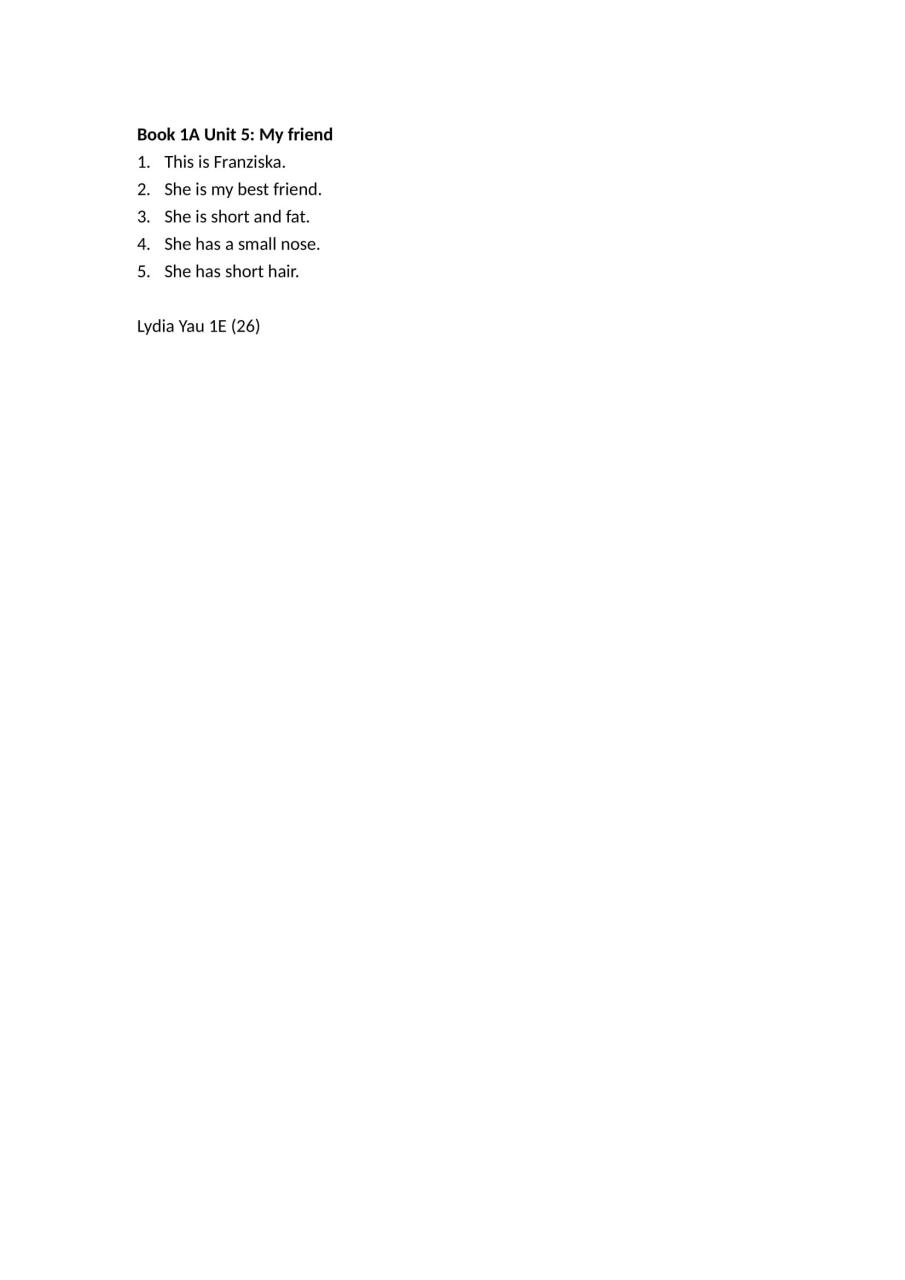 Book 1A Unit 5: My friend
1. This is Franziska.
2. She is my best friend.
3. She is short and fat.
4. She has a small nose.
5. She has short hair.

Lydia Yau 1E (26)